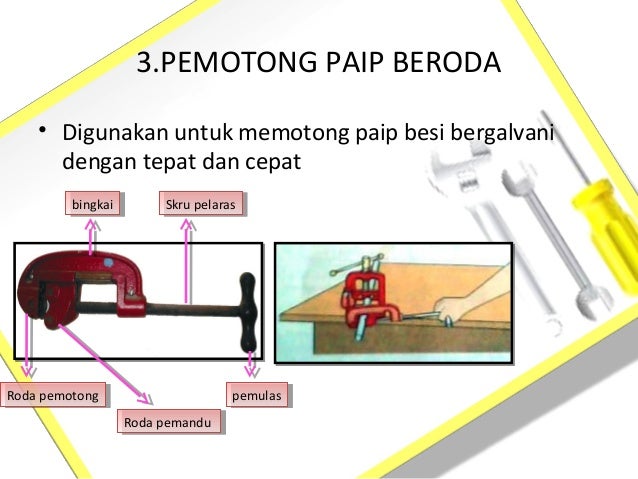 3.PEMOTONG PAIP BERODA

• Digunakan untuk memotong paip besi bergalvani dengan tepat dan cepat

bingkai

Skru pelaras

Roda pemotong

Roda pemandu

pemulas